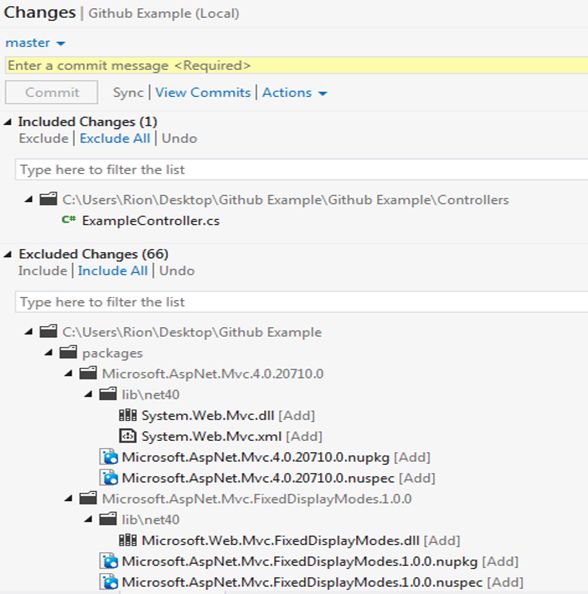 Changes | Github Example (Local)

master

Enter a commit message <Required>

Commit Sync | View Commits | Actions

Included Changes (1)
Exclude | Exclude All | Undo

Type here to filter the list

C:\Users\Rion\Desktop\Github Example\Github Example\Controllers
C# ExampleController.cs

Excluded Changes (66)
Include | Include All | Undo

Type here to filter the list

C:\Users\Rion\Desktop\Github Example
packages
Microsoft.AspNet.Mvc.4.0.20710.0
lib\net40
System.Web.Mvc.dll [Add]
System.Web.Mvc.xml [Add]
Microsoft.AspNet.Mvc.4.0.20710.0.nupkg [Add]
Microsoft.AspNet.Mvc.4.0.20710.0.nuspec [Add]
Microsoft.AspNet.Mvc.FixedDisplayModes.1.0.0
lib\net40
Microsoft.Web.Mvc.FixedDisplayModes.dll [Add]
Microsoft.AspNet.Mvc.FixedDisplayModes.1.0.0.nupkg [Add]
Microsoft.AspNet.Mvc.FixedDisplayModes.1.0.0.nuspec [Add]